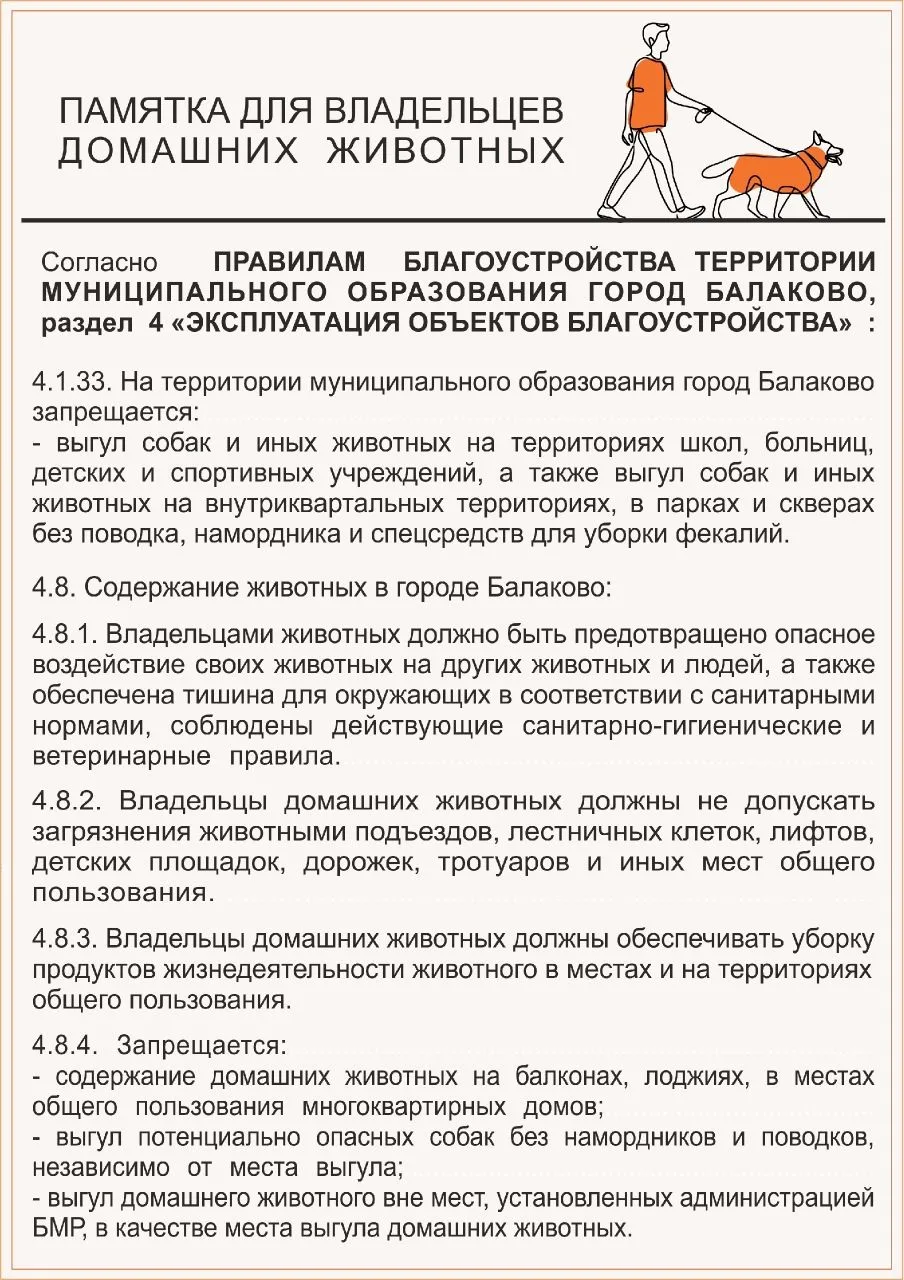 ПАМЯТКА ДЛЯ ВЛАДЕЛЬЦЕВ
ДОМАШНИХ ЖИВОТНЫХ

Согласно ПРАВИЛАМ БЛАГОУСТРОЙСТВА ТЕРРИТОРИИ МУНИЦИПАЛЬНОГО ОБРАЗОВАНИЯ ГОРОД БАЛАКОВО, раздел 4 «ЭКСПЛУАТАЦИЯ ОБЪЕКТОВ БЛАГОУСТРОЙСТВА» :

4.1.33. На территории муниципального образования город Балаково запрещается:
- выгул собак и иных животных на территориях школ, больниц, детских и спортивных учреждений, а также выгул собак и иных животных на внутриквартальных территориях, в парках и скверах без поводка, намордника и спецсредств для уборки фекалий.

4.8. Содержание животных в городе Балаково:

4.8.1. Владельцами животных должно быть предотвращено опасное воздействие своих животных на других животных и людей, а также обеспечена тишина для окружающих в соответствии с санитарными нормами, соблюдены действующие санитарно-гигиенические и ветеринарные правила.

4.8.2. Владельцы домашних животных должны не допускать загрязнения животными подъездов, лестничных клеток, лифтов, детских площадок, дорожек, тротуаров и иных мест общего пользования.

4.8.3. Владельцы домашних животных должны обеспечивать уборку продуктов жизнедеятельности животного в местах и на территориях общего пользования.

4.8.4. Запрещается:
- содержание домашних животных на балконах, лоджиях, в местах общего пользования многоквартирных домов;
- выгул потенциально опасных собак без намордников и поводков, независимо от места выгула;
- выгул домашнего животного вне мест, установленных администрацией БМР, в качестве места выгула домашних животных.